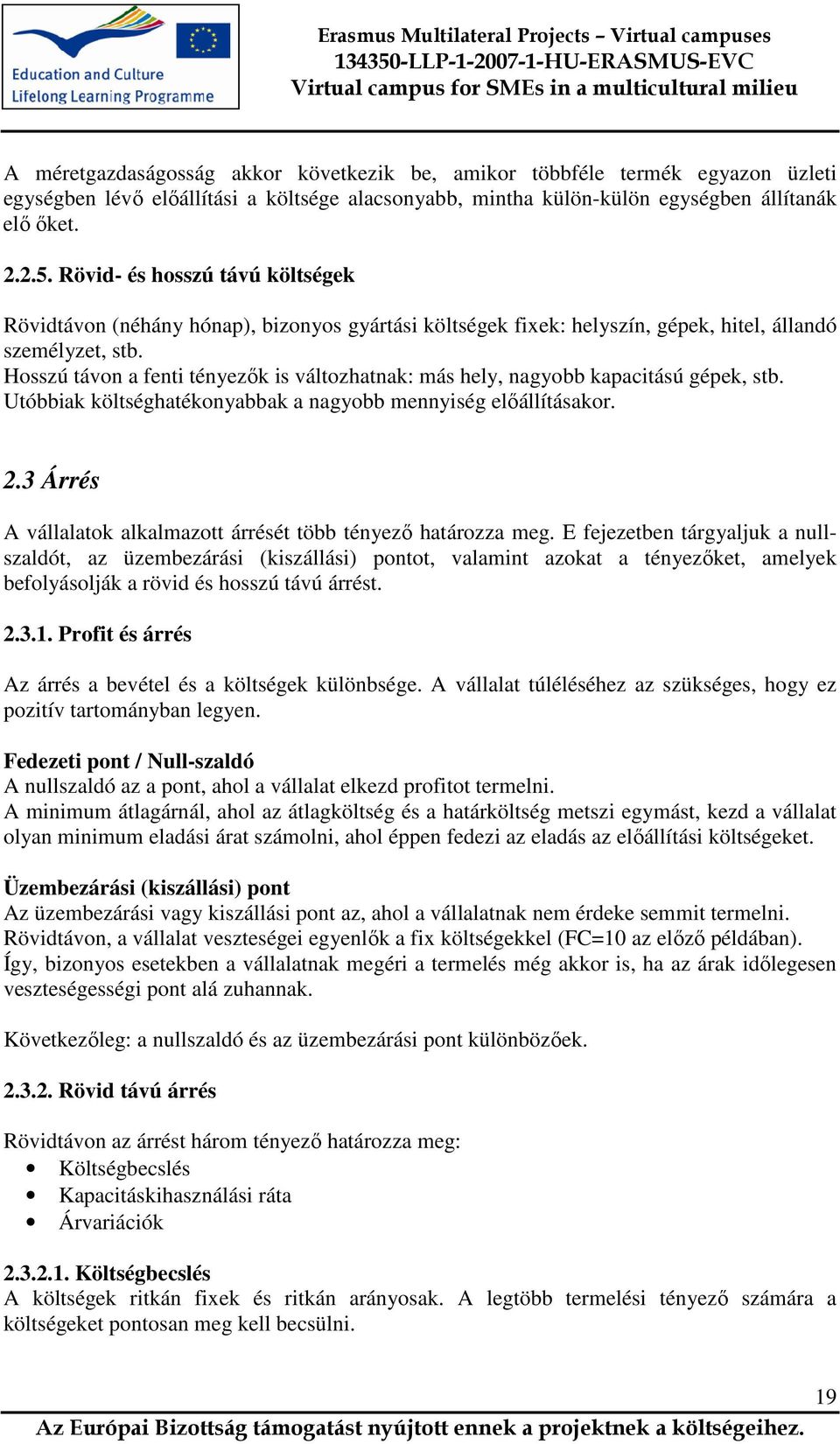 Education and Culture
Lifelong Learning Programme

Erasmus Multilateral Projects – Virtual campuses
134350-LLP-1-2007-1-HU-ERASMUS-EVC
Virtual campus for SMEs in a multicultural milieu

A méretgazdaságosság akkor következik be, amikor többféle termék egyazon üzleti egységben lévő előállítási a költsége alacsonyabb, mintha külön-külön egységben állítanák elő őket.

2.2.5. Rövid- és hosszú távú költségek

Rövidtávon (néhány hónap), bizonyos gyártási költségek fixek: helyszín, gépek, hitel, állandó személyzet, stb.
Hosszú távon a fenti tényezők is változhatnak: más hely, nagyobb kapacitású gépek, stb. Utóbbiak költséghatékonyabbak a nagyobb mennyiség előállításakor.

2.3 Árrés

A vállalatok alkalmazott árrését több tényező határozza meg. E fejezetben tárgyaljuk a nullszaldót, az üzembezárási (kiszállási) pontot, valamint azokat a tényezőket, amelyek befolyásolják a rövid és hosszú távú árrést.

2.3.1. Profit és árrés

Az árrés a bevétel és a költségek különbsége. A vállalat túléléséhez az szükséges, hogy ez pozitív tartományban legyen.

Fedezeti pont / Null-szaldó
A nullszaldó az a pont, ahol a vállalat elkezd profitot termelni.
A minimum átlagárnál, ahol az átlagköltség és a határköltség metszi egymást, kezd a vállalat olyan minimum eladási árat számolni, ahol éppen fedezi az eladás az előállítási költségeket.

Üzembezárási (kiszállási) pont
Az üzembezárási vagy kiszállási pont az, ahol a vállalatnak nem érdeke semmit termelni. Rövidtávon, a vállalat veszteségei egyenlők a fix költségekkel (FC=10 az előző példában). Így, bizonyos esetekben a vállalatnak megéri a termelés még akkor is, ha az árak időlegesen veszteségességi pont alá zuhannak.

Következőleg: a nullszaldó és az üzembezárási pont különbözőek.

2.3.2. Rövid távú árrés

Rövidtávon az árrést három tényező határozza meg:
• Költségbecslés
• Kapacitáskihasználási ráta
• Árvariációk

2.3.2.1. Költségbecslés
A költségek ritkán fixek és ritkán arányosak. A legtöbb termelési tényező számára a költségeket pontosan meg kell becsülni.

19
Az Európai Bizottság támogatást nyújtott ennek a projektnek a költségeihez.